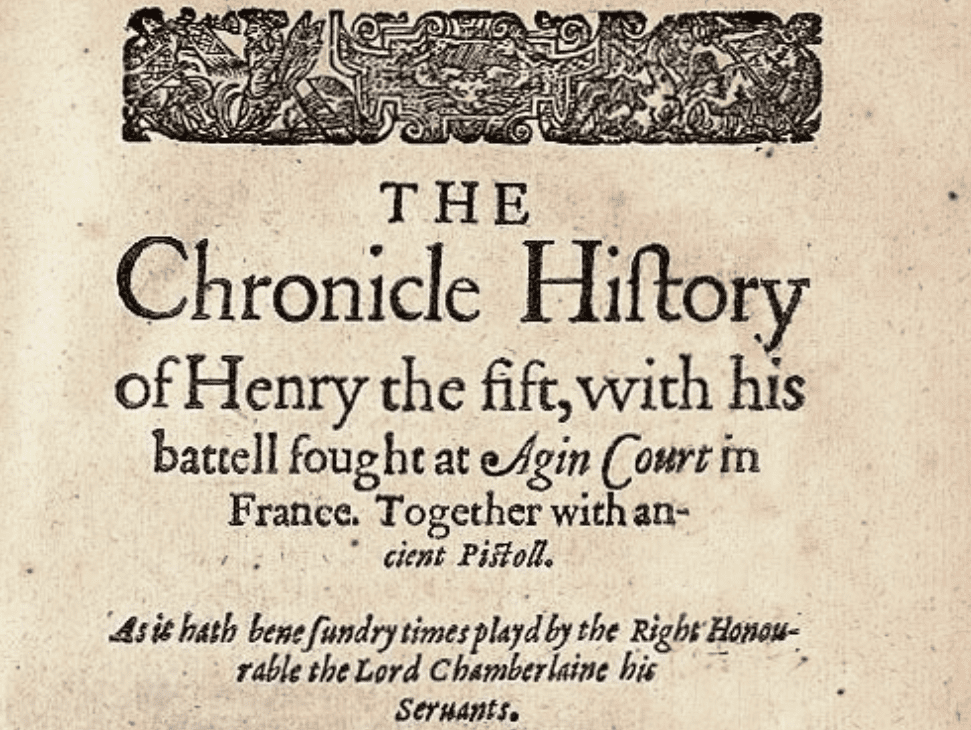 THE

Chronicle History of Henry the fift, with his battell fought at Agin Court in France. Together with ancient Pistoll.

As it hath bene sundry times playd by the Right Honourable the Lord Chamberlaine his Seruants.